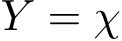 $Y = \chi$